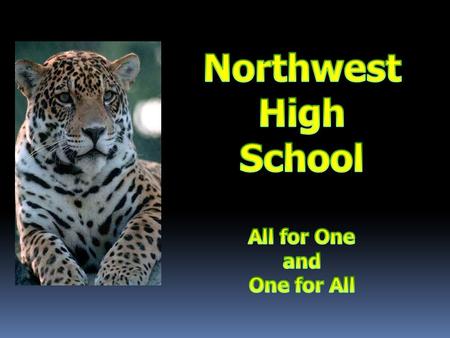 Northwest High School

All for One and One for All